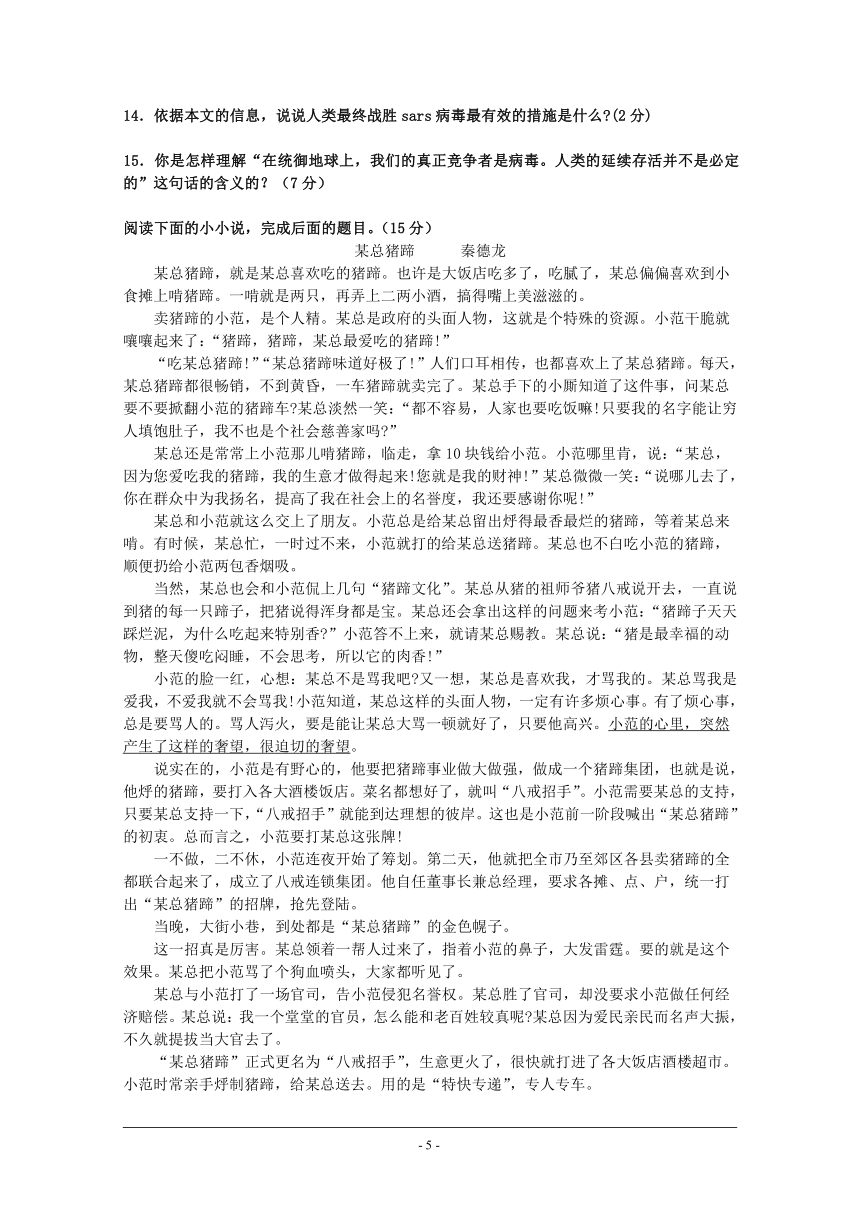 14．依据本文的信息，说说人类最终战胜 sars 病毒最有效的措施是什么?(2 分)

15．你是怎样理解“在统御地球上，我们的真正竞争者是病毒。人类的延续存活并不是必定的”这句话的含义的？（7 分）

阅读下面的小小说，完成后面的题目。(15 分)

某总猪蹄　　秦德龙

某总猪蹄，就是某总喜欢吃的猪蹄。也许是大饭店吃多了，吃腻了，某总偏偏喜欢到小食摊上啃猪蹄。一啃就是两只，再弄上二两小酒，搞得嘴上美滋滋的。

卖猪蹄的小范，是个人精。某总是政府的头面人物，这就是个特殊的资源。小范干脆就嚷嚷起来了：“猪蹄，猪蹄，某总最爱吃的猪蹄!”

“吃某总猪蹄!”“某总猪蹄味道好极了!”人们口耳相传，也都喜欢上了某总猪蹄。每天，某总猪蹄都很畅销，不到黄昏，一车猪蹄就卖完了。某总手下的小厮知道了这件事，问某总要不要掀翻小范的猪蹄车?某总淡然一笑：“都不容易，人家也要吃饭嘛!只要我的名字能让穷人填饱肚子，我不也是个社会慈善家吗?”

某总还是常常上小范那儿啃猪蹄，临走，拿 10 块钱给小范。小范哪里肯，说：“某总，因为您爱吃我的猪蹄，我的生意才做得起来!您就是我的财神!”某总微微一笑：“说哪儿去了，你在群众中为我扬名，提高了我在社会上的名誉度，我还要感谢你呢!”

某总和小范就这么交上了朋友。小范总是给某总留出烀得最香最烂的猪蹄，等着某总来啃。有时候，某总忙，一时过不来，小范就打的给某总送猪蹄。某总也不白吃小范的猪蹄，顺便扔给小范两包香烟吸。

当然，某总也会和小范侃上几句“猪蹄文化”。某总从猪的祖师爷猪八戒说开去，一直说到猪的每一只蹄子，把猪说得浑身都是宝。某总还会拿出这样的问题来考小范：“猪蹄子天天踩烂泥，为什么吃起来特别香?”小范答不上来，就请某总赐教。某总说：“猪是最幸福的动物，整天傻吃闷睡，不会思考，所以它的肉香!”

小范的脸一红，心想：某总不是骂我吧?又一想，某总是喜欢我，才骂我的。某总骂我是爱我，不爱我就不会骂我!小范知道，某总这样的头面人物，一定有许多烦心事。有了烦心事，总是要骂人的。骂人泻火，要是能让某总大骂一顿就好了，只要他高兴。小范的心里，突然产生了这样的奢望，很迫切的奢望。

说实在的，小范是有野心的，他要把猪蹄事业做大做强，做成一个猪蹄集团，也就是说，他烀的猪蹄，要打入各大酒楼饭店。菜名都想好了，就叫“八戒招手”。小范需要某总的支持，只要某总支持一下，“八戒招手”就能到达理想的彼岸。这也是小范前一阶段喊出“某总猪蹄”的初衷。总而言之，小范要打某总这张牌!

一不做，二不休，小范连夜开始了筹划。第二天，他就把全市乃至郊区各县卖猪蹄的全都联合起来了，成立了八戒连锁集团。他自任董事长兼总经理，要求各摊、点、户，统一打出“某总猪蹄”的招牌，抢先登陆。

当晚，大街小巷，到处都是“某总猪蹄”的金色幌子。

这一招真是厉害。某总领着一帮人过来了，指着小范的鼻子，大发雷霆。要的就是这个效果。某总把小范骂了个狗血喷头，大家都听见了。

某总与小范打了一场官司，告小范侵犯名誉权。某总胜了官司，却没要求小范做任何经济赔偿。某总说：我一个堂堂的官员，怎么能和老百姓较真呢?某总因为爱民亲民而名声大振，不久就提拔当大官去了。

“某总猪蹄”正式更名为“八戒招手”，生意更火了，很快就打进了各大饭店酒楼超市。小范时常亲手烀制猪蹄，给某总送去。用的是“特快专递”，专人专车。

- 5 -